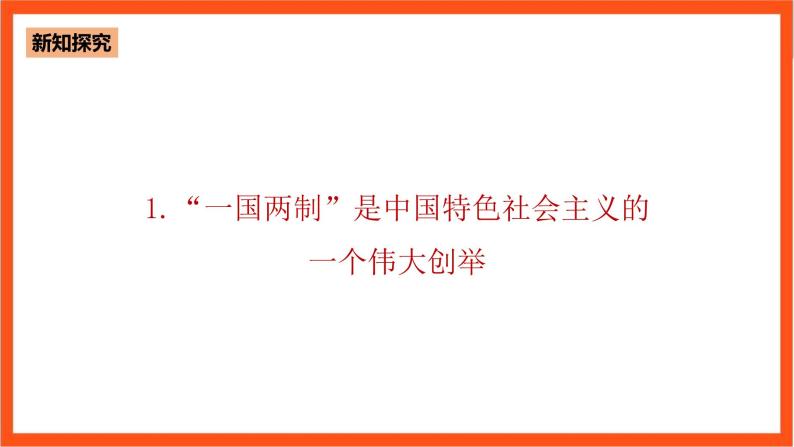 新知探究

1. “一国两制”是中国特色社会主义的一个伟大创举